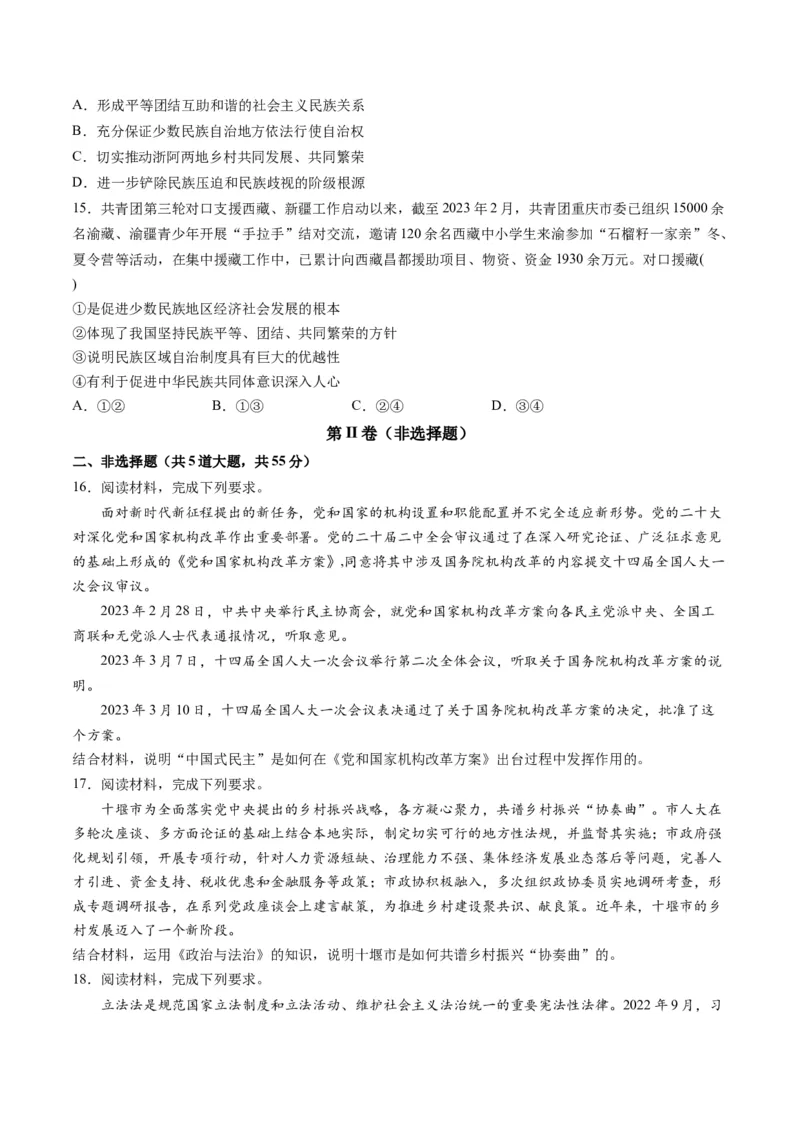 A．形成平等团结互助和谐的社会主义民族关系
B．充分保证少数民族自治地方依法行使自治权
C．切实推动浙阿两地乡村共同发展、共同繁荣
D．进一步铲除民族压迫和民族歧视的阶级根源
15．共青团第三轮对口支援西藏、新疆工作启动以来，截至 2023 年 2 月，共青团重庆市委已组织 15000 余名渝藏、渝疆青少年开展“手拉手”结对交流，邀请 120 余名西藏中小学生来渝参加“石榴籽一家亲”冬、夏令营等活动，在集中援藏工作中，已累计向西藏昌都援助项目、物资、资金 1930 余万元。对口援藏(　　)
①是促进少数民族地区经济社会发展的根本
②体现了我国坚持民族平等、团结、共同繁荣的方针
③说明民族区域自治制度具有巨大的优越性
④有利于促进中华民族共同体意识深入人心
A．①②　　B．①③　　C．②④　　D．③④

第 II 卷（非选择题）

二、非选择题（共 5 道大题，共 55 分）
16．阅读材料，完成下列要求。
面对新时代新征程提出的新任务，党和国家的机构设置和职能配置并不完全适应新形势。党的二十大对深化党和国家机构改革作出重要部署。党的二十届二中全会审议通过了在深入研究论证、广泛征求意见的基础上形成的《党和国家机构改革方案》，同意将其中涉及国务院机构改革的内容提交十四届全国人大一次会议审议。
2023 年 2 月 28 日，中共中央举行民主协商会，就党和国家机构改革方案向各民主党派中央、全国工商联和无党派人士代表通报情况，听取意见。
2023 年 3 月 7 日，十四届全国人大一次会议举行第二次全体会议，听取关于国务院机构改革方案的说明。
2023 年 3 月 10 日，十四届全国人大一次会议表决通过了关于国务院机构改革方案的决定，批准了这个方案。
结合材料，说明“中国式民主”是如何在《党和国家机构改革方案》出台过程中发挥作用的。
17．阅读材料，完成下列要求。
十堰市为全面落实党中央提出的乡村振兴战略，各方凝心聚力，共谱乡村振兴“协奏曲”。市人大在多轮次座谈、多方面论证的基础上结合本地实际，制定切实可行的地方性法规，并监督其实施；市政府强化规划引领，开展专项行动，针对人力资源短缺、治理能力不强、集体经济发展业态落后等问题，完善人才引进、资金支持、税收优惠和金融服务等政策；市政协积极融入，多次组织政协委员实地调研考查，形成专题调研报告，在系列党政座谈会上建言献策，为推进乡村建设聚共识、献良策。近年来，十堰市的乡村发展迈入了一个新阶段。
结合材料，运用《政治与法治》的知识，说明十堰市是如何共谱乡村振兴“协奏曲”的。
18．阅读材料，完成下列要求。
立法法是规范国家立法制度和立法活动、维护社会主义法治统一的重要宪法性法律。2022 年 9 月，习